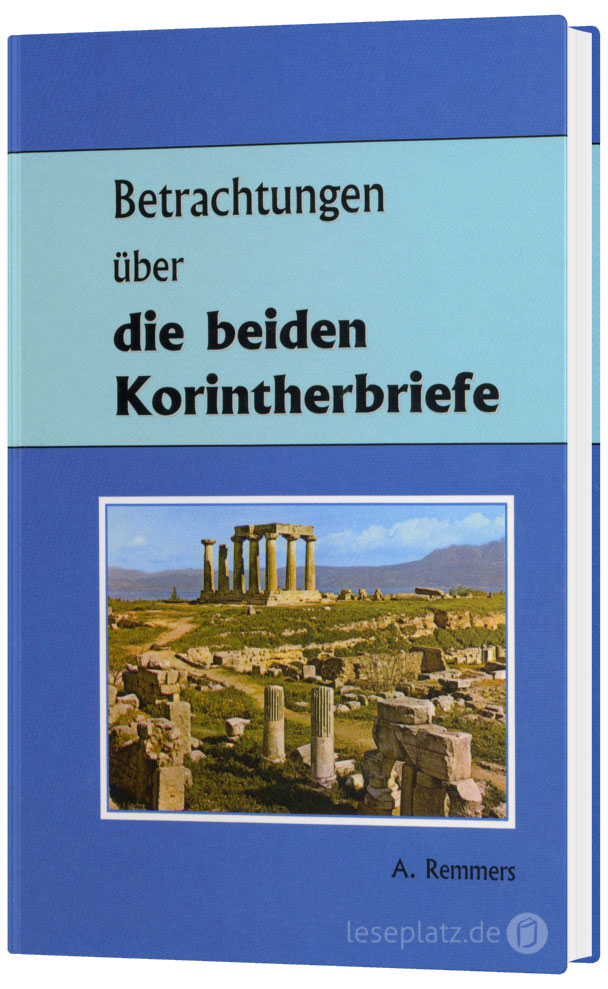 Betrachtungen
über
die beiden
Korintherbriefe

A. Remmers

leseplatz.de